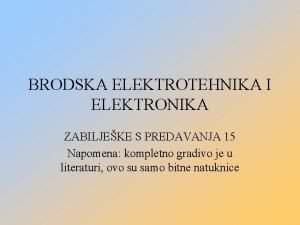 BRODSKA ELEKTROTEHNIKA I ELEKTRONIKA

ZABILJEŠKE S PREDAVANJA 15

Napomena: kompletno gradivo je u literaturi, ovo su samo bitne natuknice